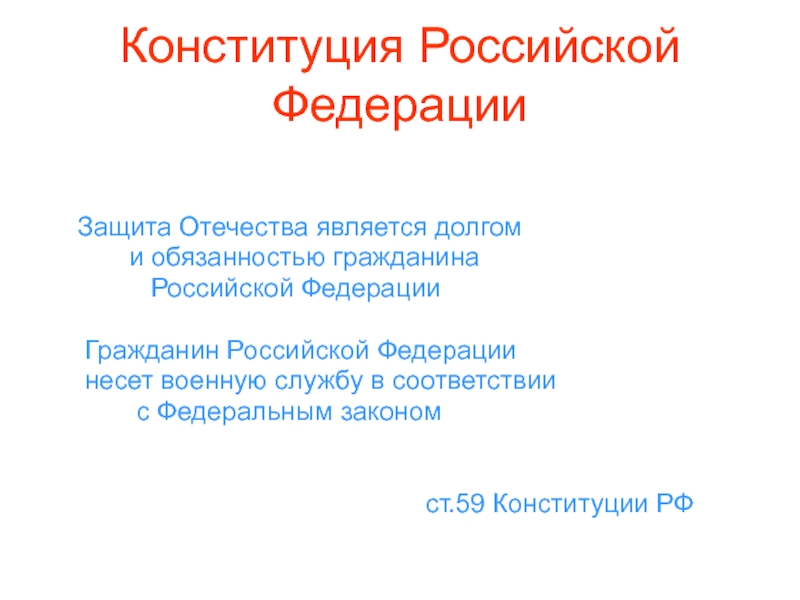 Конституция Российской Федерации

Защита Отечества является долгом и обязанностью гражданина Российской Федерации

Гражданин Российской Федерации несет военную службу в соответствии с Федеральным законом

ст.59 Конституции РФ